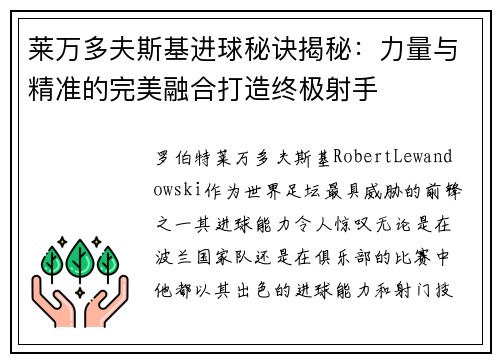 莱万多夫斯基进球秘诀揭秘：力量与精准的完美融合打造终极射手

罗伯特莱万多夫斯基RobertLewandowski作为世界足坛最具威胁的前锋之一其进球能力令人惊叹无论是在波兰国家队还是在俱乐部的比赛中他都以其出色的进球能力和射门技